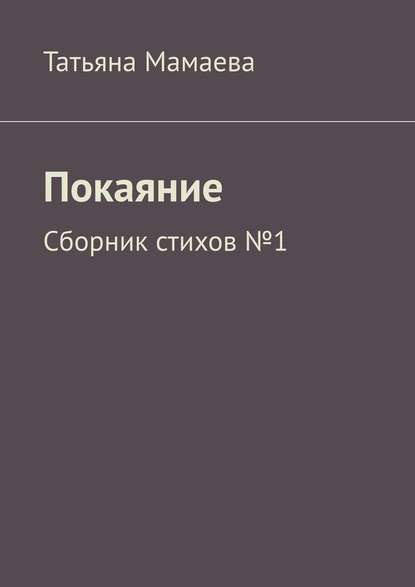 Татьяна Мамаева

Покаяние

Сборник стихов №1